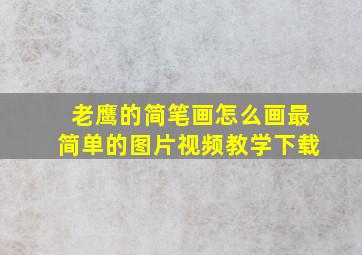 老鹰的简笔画怎么画最简单的图片视频教学下载